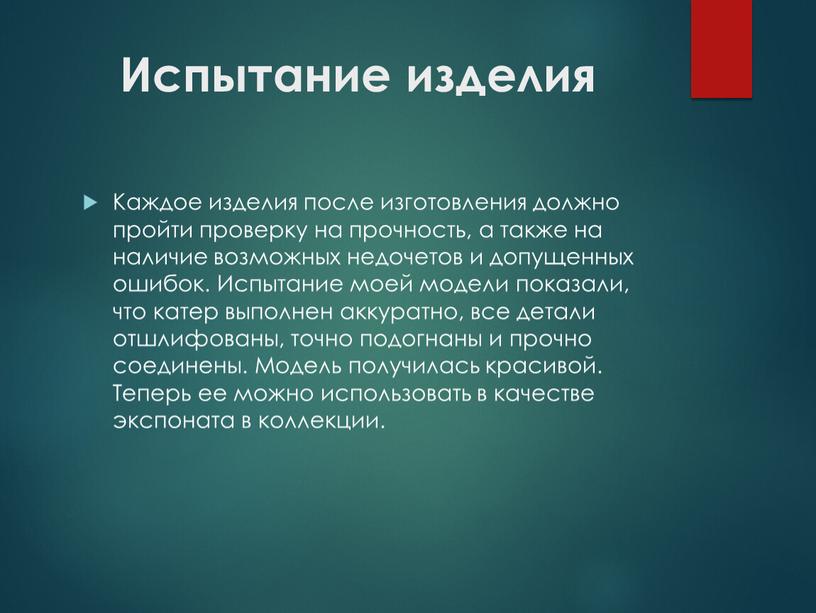 Испытание изделия

Каждое изделия после изготовления должно пройти проверку на прочность, а также на наличие возможных недочетов и допущенных ошибок. Испытание моей модели показали, что катер выполнен аккуратно, все детали отшлифованы, точно подогнаны и прочно соединены. Модель получилась красивой. Теперь ее можно использовать в качестве экспоната в коллекции.